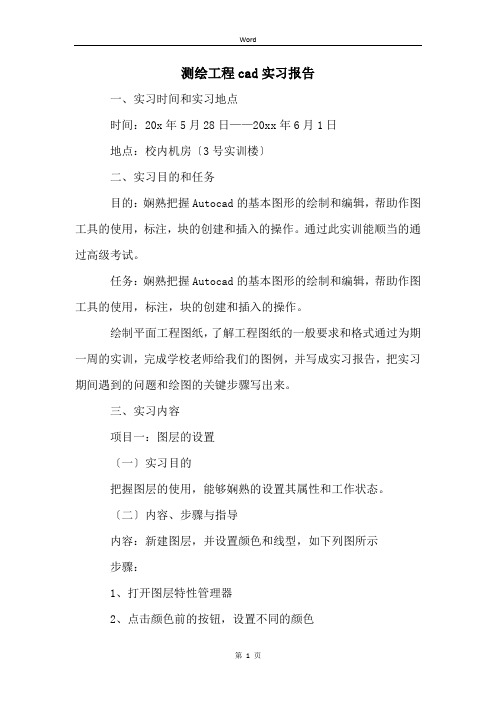 Word

测绘工程cad实习报告

一、实习时间和实习地点

时间：20x年5月28日——20xx年6月1日

地点：校内机房〔3号实训楼〕

二、实习目的和任务

目的：娴熟把握Autocad的基本图形的绘制和编辑，帮助作图工具的使用，标注，块的创建和插入的操作。通过此实训能顺当的通过高级考试。

任务：娴熟把握Autocad的基本图形的绘制和编辑，帮助作图工具的使用，标注，块的创建和插入的操作。

绘制平面工程图纸，了解工程图纸的一般要求和格式通过为期一周的实训，完成学校老师给我们的图例，并写成实习报告，把实习期间遇到的问题和绘图的关键步骤写出来。

三、实习内容

项目一：图层的设置

〔一〕实习目的

把握图层的使用，能够娴熟的设置其属性和工作状态。

〔二〕内容、步骤与指导

内容：新建图层，并设置颜色和线型，如下列图所示

步骤：

1、打开图层特性管理器

2、点击颜色前的按钮，设置不同的颜色

第 1 页